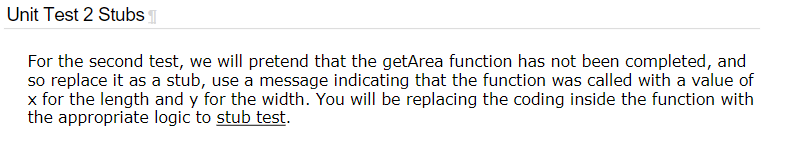 Unit Test 2 Stubs ¶

For the second test, we will pretend that the getArea function has not been completed, and so replace it as a stub, use a message indicating that the function was called with a value of x for the length and y for the width. You will be replacing the coding inside the function with the appropriate logic to stub test.